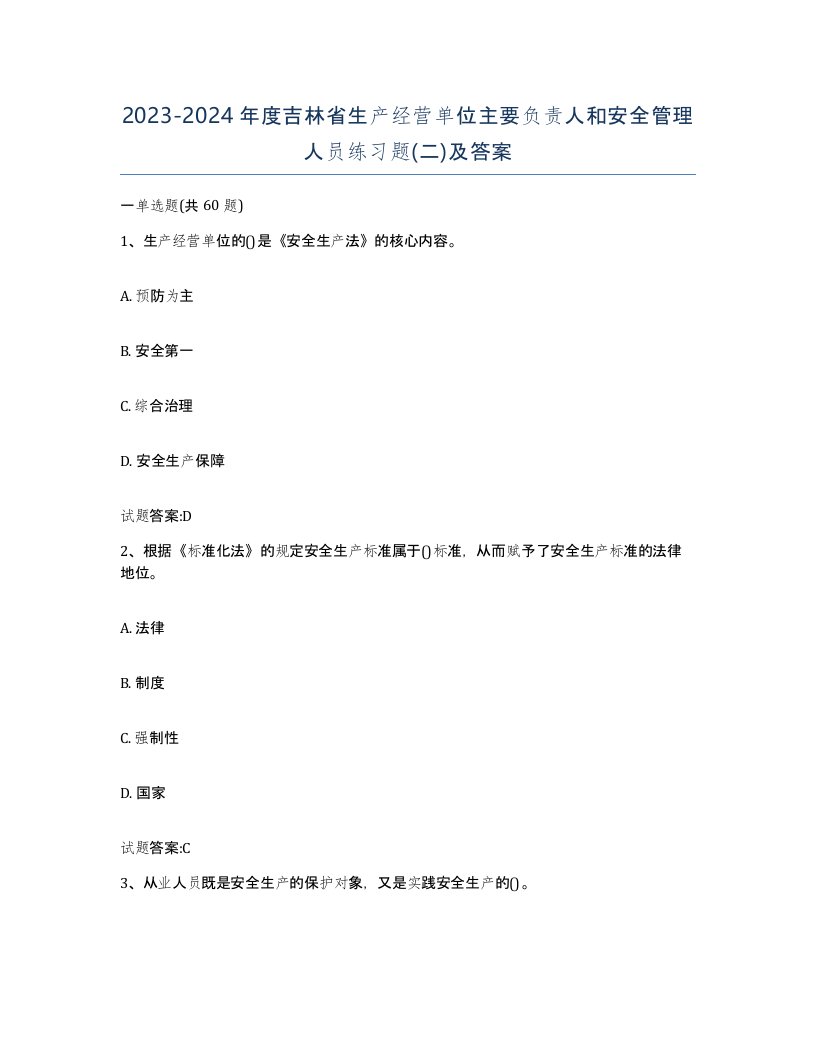 2023-2024年度吉林省生产经营单位主要负责人和安全管理人员练习题(二)及答案

一单选题(共 60 题)

1、生产经营单位的()是《安全生产法》的核心内容。

A. 预防为主

B. 安全第一

C. 综合治理

D. 安全生产保障

试题答案:D

2、根据《标准化法》的规定安全生产标准属于()标准，从而赋予了安全生产标准的法律地位。

A. 法律

B. 制度

C. 强制性

D. 国家

试题答案:C

3、从业人员既是安全生产的保护对象，又是实践安全生产的()。